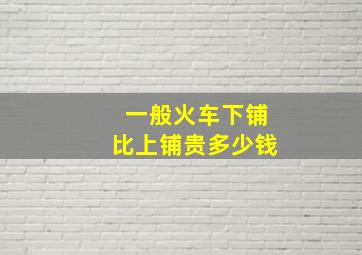 一般火车下铺
比上铺贵多少钱